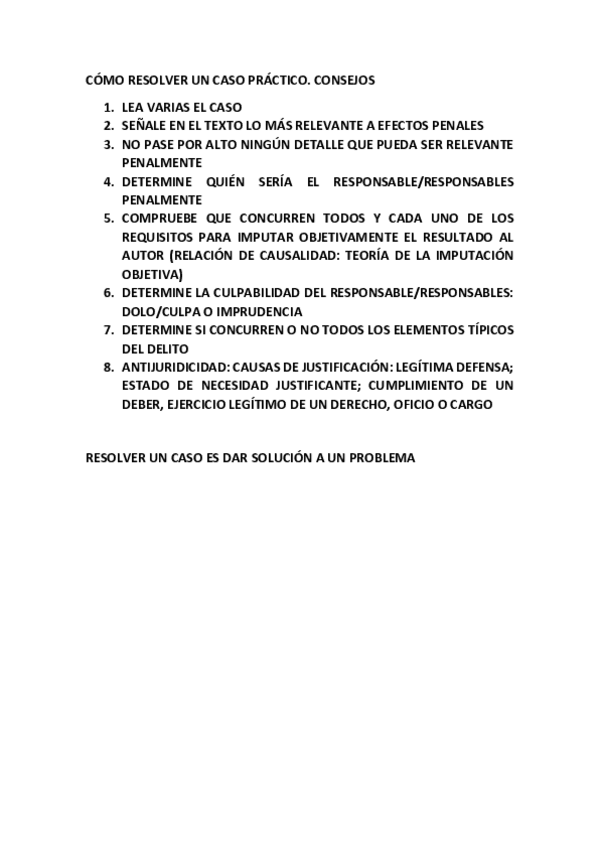 CÓMO RESOLVER UN CASO PRÁCTICO. CONSEJOS

1. LEA VARIAS EL CASO
2. SEÑALE EN EL TEXTO LO MÁS RELEVANTE A EFECTOS PENALES
3. NO PASE POR ALTO NINGÚN DETALLE QUE PUEDA SER RELEVANTE PENALMENTE
4. DETERMINE QUIÉN SERÍA EL RESPONSABLE/RESPONSABLES PENALMENTE
5. COMPRUEBE QUE CONCURREN TODOS Y CADA UNO DE LOS REQUISITOS PARA IMPUTAR OBJETIVAMENTE EL RESULTADO AL AUTOR (RELACIÓN DE CAUSALIDAD: TEORÍA DE LA IMPUTACIÓN OBJETIVA)
6. DETERMINE LA CULPABILIDAD DEL RESPONSABLE/RESPONSABLES: DOLO/CULPA O IMPRUDENCIA
7. DETERMINE SI CONCURREN O NO TODOS LOS ELEMENTOS TÍPICOS DEL DELITO
8. ANTIJURIDICIDAD: CAUSAS DE JUSTIFICACIÓN: LEGÍTIMA DEFENSA; ESTADO DE NECESIDAD JUSTIFICANTE; CUMPLIMIENTO DE UN DEBER, EJERCICIO LEGÍTIMO DE UN DERECHO, OFICIO O CARGO

RESOLVER UN CASO ES DAR SOLUCIÓN A UN PROBLEMA